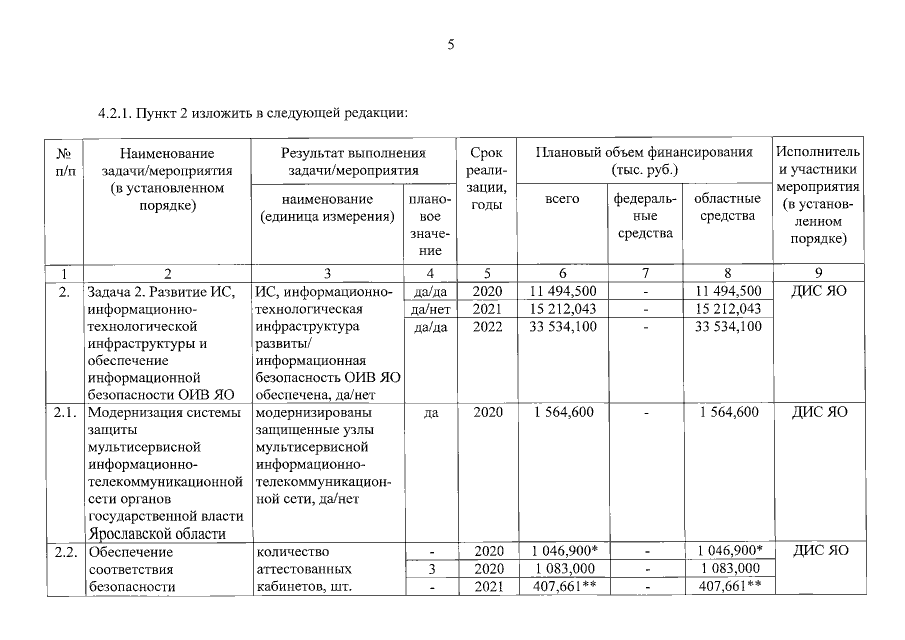 5

4.2.1. Пункт 2 изложить в следующей редакции:

| № п/п | Наименование задачи/мероприятия (в установленном порядке) | Результат выполнения задачи/мероприятия |  | Срок реализации, годы | Плановый объем финансирования (тыс. руб.) |  |  | Исполнитель и участники мероприятия (в установленном порядке) |
|---|---|---|---|---|---|---|---|---|
|  |  | наименование (единица измерения) | плановое значение |  | всего | федеральные средства | областные средства |  |
| 1 | 2 | 3 | 4 | 5 | 6 | 7 | 8 | 9 |
| 2. | Задача 2. Развитие ИС, информационно-технологической инфраструктуры и обеспечение информационной безопасности ОИВ ЯО | ИС, информационно-технологическая инфраструктура развиты/ информационная безопасность ОИВ ЯО обеспечена, да/нет | да/да | 2020 | 11 494,500 | - | 11 494,500 | ДИС ЯО |
|  |  |  | да/нет | 2021 | 15 212,043 | - | 15 212,043 |  |
|  |  |  | да/да | 2022 | 33 534,100 | - | 33 534,100 |  |
| 2.1. | Модернизация системы защиты мультисервисной информационно-телекоммуникационной сети органов государственной власти Ярославской области | модернизированы защищенные узлы мультисервисной информационно-телекоммуникационной сети, да/нет | да | 2020 | 1 564,600 | - | 1 564,600 | ДИС ЯО |
| 2.2. | Обеспечение соответствия безопасности | количество аттестованных кабинетов, шт. | - | 2020 | 1 046,900* | - | 1 046,900* | ДИС ЯО |
|  |  |  | 3 | 2020 | 1 083,000 | - | 1 083,000 |  |
|  |  |  | - | 2021 | 407,661** | - | 407,661** |  |